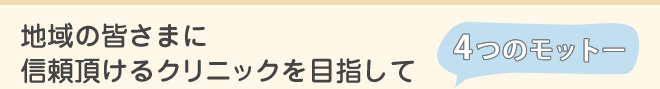 地域の皆さまに
信頼頂けるクリニックを目指して

4つのモットー